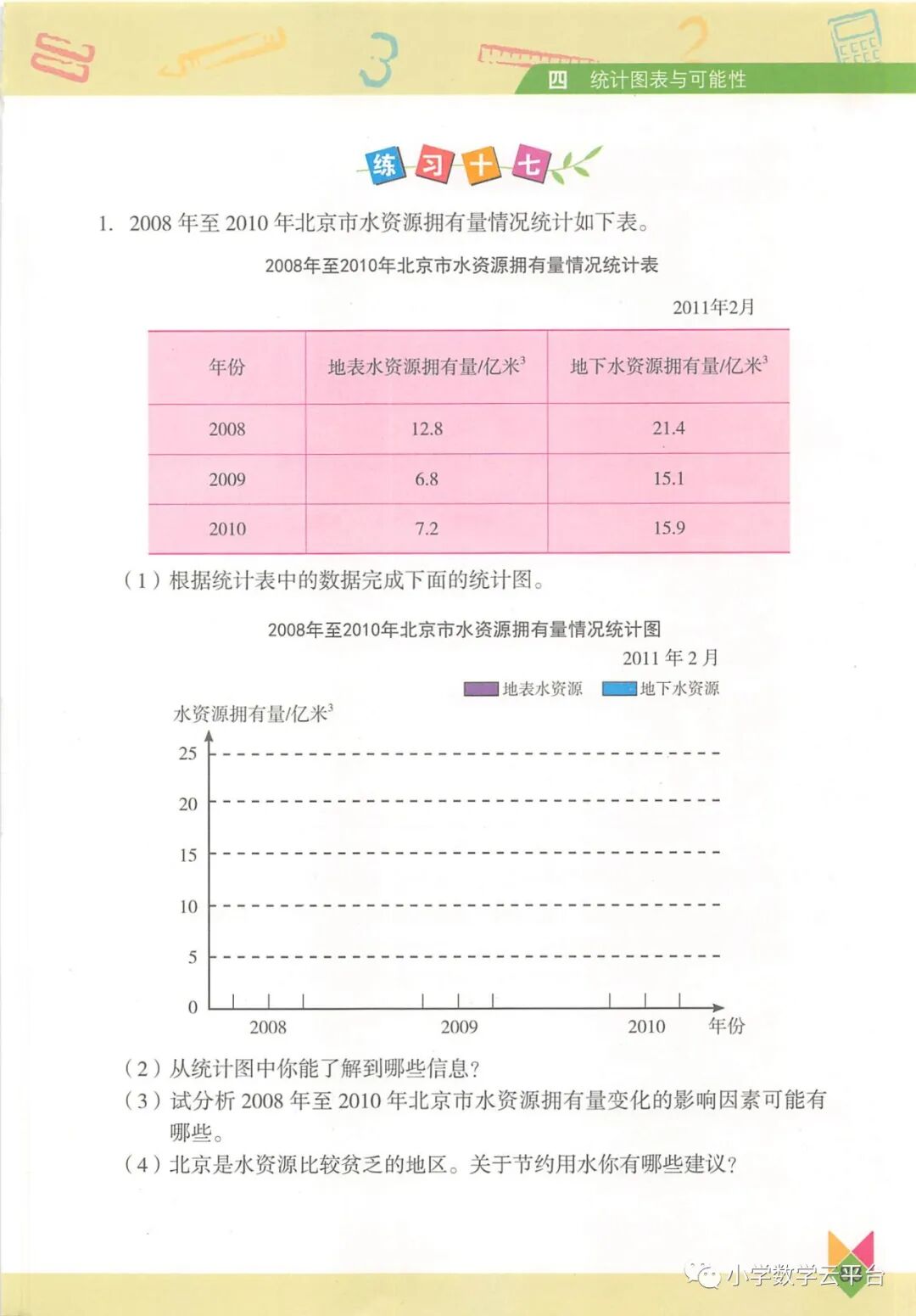 四 统计图表与可能性

练习十七

1. 2008 年至 2010 年北京市水资源拥有量情况统计如下表。

2008年至2010年北京市水资源拥有量情况统计表

2011年2月

| 年份 | 地表水资源拥有量/亿米$^3$ | 地下水资源拥有量/亿米$^3$ |
|---|---|---|
| 2008 | 12.8 | 21.4 |
| 2009 | 6.8 | 15.1 |
| 2010 | 7.2 | 15.9 |

（1）根据统计表中的数据完成下面的统计图。

2008年至2010年北京市水资源拥有量情况统计图

2011 年 2 月

地表水资源 地下水资源

水资源拥有量/亿米$^3$

25
20
15
10
5
0

2008 2009 2010 年份

（2）从统计图中你能了解到哪些信息？

（3）试分析 2008 年至 2010 年北京市水资源拥有量变化的影响因素可能有哪些。

（4）北京是水资源比较贫乏的地区。关于节约用水你有哪些建议？

小学数学云平台